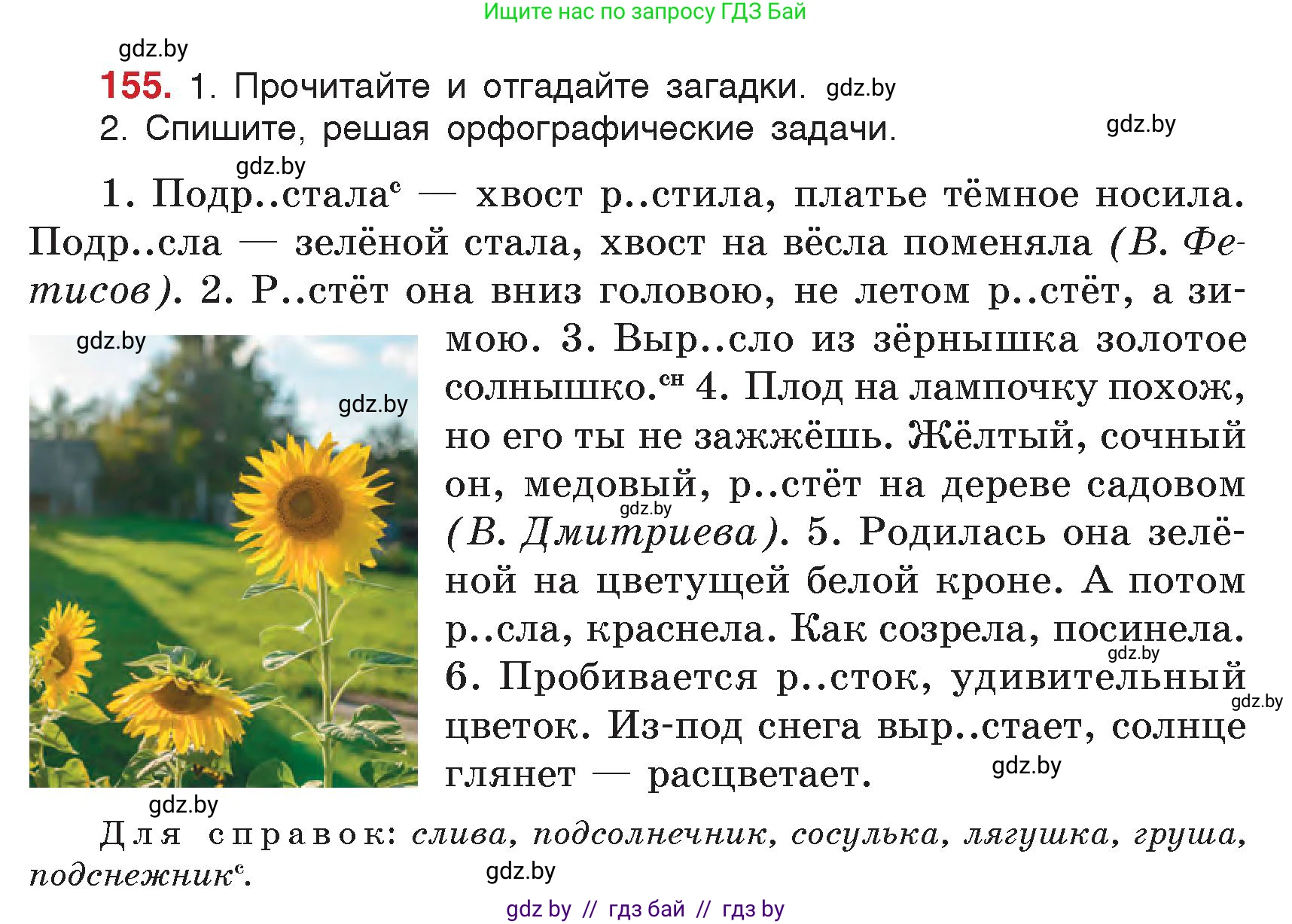 Ищите нас по запросу ГДЗ Бай

gdz.by

155. 1. Прочитайте и отгадайте загадки. gdz.by
2. Спишите, решая орфографические задачи. gdz.by

gdz.by

1. Подр..стала$^{с}$ — хвост р..стила, платье тёмное носила. Подр..сла — зелёной стала, хвост на вёсла поменяла (В. Фетисов). 2. Р..стёт она вниз головою, не летом р..стёт, а зимою. 3. Выр..сло из зёрнышка золотое солнышко.$^{сн}$ 4. Плод на лампочку похож, но его ты не зажжёшь. Жёлтый, сочный он, медовый, р..стёт на дереве садовом (В. Дмитриева). 5. Родилась она зелёной на цветущей белой кроне. А потом р..сла, краснела. Как созрела, посинела. 6. Пробивается р..сток, удивительный цветок. Из-под снега выр..стает, солнце глянет — расцветает.

gdz.by gdz.by gdz.by gdz.by gdz.by gdz.by gdz.by

Для справок: слива, подсолнечник, сосулька, лягушка, груша, подснежник$^{с}$.

gdz.by

gdz by // гдз бай // гдз by